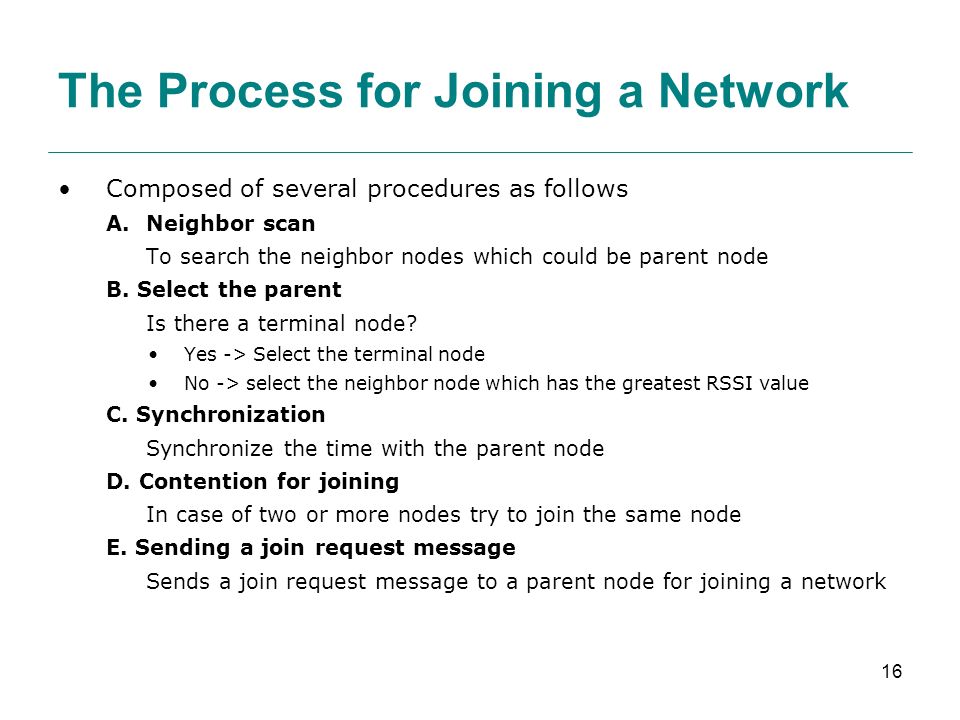 The Process for Joining a Network

• Composed of several procedures as follows

A. Neighbor scan

To search the neighbor nodes which could be parent node

B. Select the parent

Is there a terminal node?

• Yes -> Select the terminal node
• No -> select the neighbor node which has the greatest RSSI value

C. Synchronization

Synchronize the time with the parent node

D. Contention for joining

In case of two or more nodes try to join the same node

E. Sending a join request message

Sends a join request message to a parent node for joining a network

16